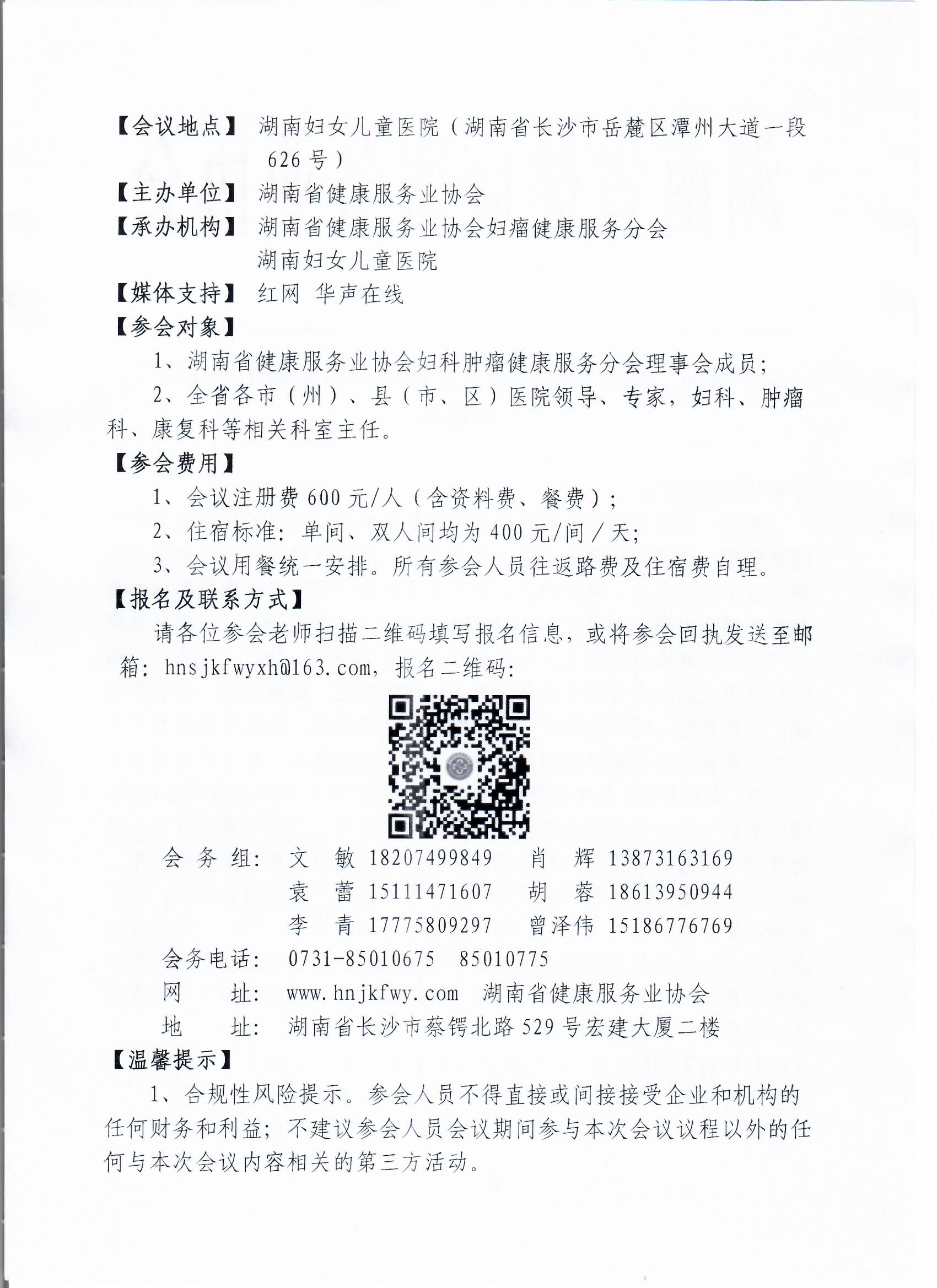 【会议地点】 湖南妇女儿童医院（湖南省长沙市岳麓区潭州大道一段626号）

【主办单位】 湖南省健康服务业协会

【承办机构】 湖南省健康服务业协会妇瘤健康服务分会
湖南妇女儿童医院

【媒体支持】 红网 华声在线

【参会对象】

1、湖南省健康服务业协会妇科肿瘤健康服务分会理事会成员；

2、全省各市（州）、县（市、区）医院领导、专家，妇科、肿瘤科、康复科等相关科室主任。

【参会费用】

1、会议注册费600元/人（含资料费、餐费）；

2、住宿标准：单间、双人间均为400元/间/天；

3、会议用餐统一安排。所有参会人员往返路费及住宿费自理。

【报名及联系方式】

请各位参会老师扫描二维码填写报名信息，或将参会回执发送至邮箱：hnsjkfwyxh@163.com，报名二维码：

会 务 组： 文 敏 18207499849 肖 辉 13873163169
袁 蕾 15111471607 胡 蓉 18613950944
李 青 17775809297 曾泽伟 15186776769

会务电话： 0731-85010675 85010775

网 址： www.hnjkfwy.com 湖南省健康服务业协会

地 址： 湖南省长沙市蔡锷北路529号宏建大厦二楼

【温馨提示】

1、合规性风险提示。参会人员不得直接或间接接受企业和机构的任何财务和利益；不建议参会人员会议期间参与本次会议议程以外的任何与本次会议内容相关的第三方活动。